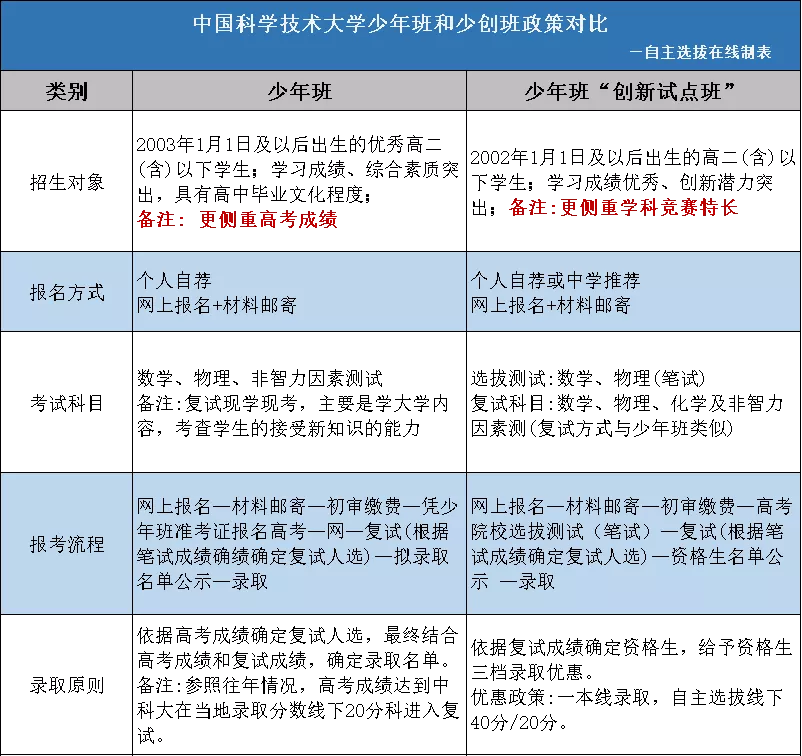 中国科学技术大学少年班和少创班政策对比

—自主选拔在线制表

| 类别 | 少年班 | 少年班“创新试点班” |
|---|---|---|
| 招生对象 | 2003年1月1日及以后出生的优秀高二(含)以下学生；学习成绩、综合素质突出，具有高中毕业文化程度；备注：更侧重高考成绩 | 2002年1月1日及以后出生的高二(含)以下学生；学习成绩优秀、创新潜力突出；备注:更侧重学科竞赛特长 |
| 报名方式 | 个人自荐 网上报名+材料邮寄 | 个人自荐或中学推荐 网上报名+材料邮寄 |
| 考试科目 | 数学、物理、非智力因素测试 备注:复试现学现考，主要是学大学内容，考查学生的接受新知识的能力 | 选拔测试:数学、物理(笔试) 复试科目:数学、物理、化学及非智力因素测(复试方式与少年班类似) |
| 报考流程 | 网上报名—材料邮寄—初审缴费—凭少年班准考证报名高考—网—复试(根据笔试成绩确绩确定复试人选)—拟录取名单公示—录取 | 网上报名—材料邮寄—初审缴费—高考院校选拔测试（笔试）—复试(根据笔试成绩确定复试人选)—资格生名单公示 —录取 |
| 录取原则 | 依据高考成绩确定复试人选，最终结合高考成绩和复试成绩，确定录取名单。备注:参照往年情况，高考成绩达到中科大在当地录取分数线下20分科进入复试。 | 依据复试成绩确定资格生，给予资格生三档录取优惠。优惠政策:一本线录取，自主选拔线下40分/20分。 |